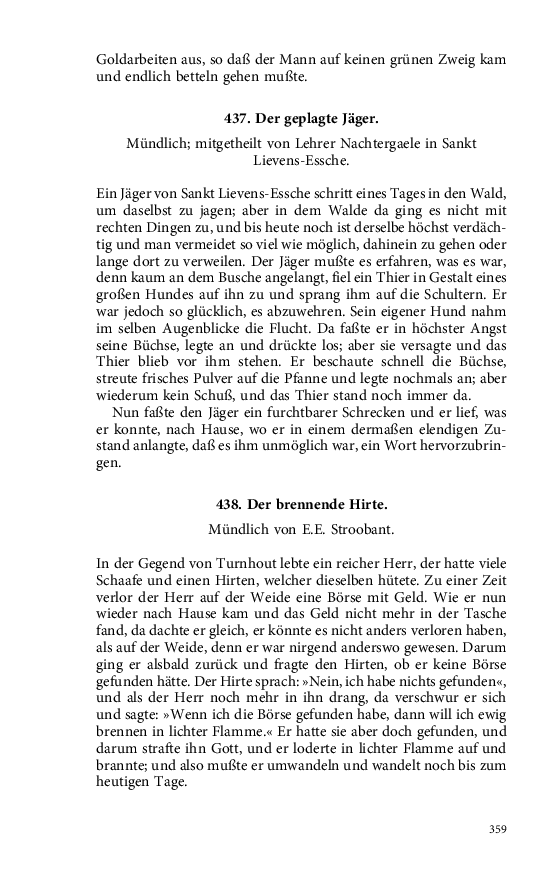 Goldarbeiten aus, so daß der Mann auf keinen grünen Zweig kam und endlich betteln gehen mußte.

437. Der geplagte Jäger.

Mündlich; mitgetheilt von Lehrer Nachtergaele in Sankt Lievens-Essche.

Ein Jäger von Sankt Lievens-Essche schritt eines Tages in den Wald, um daselbst zu jagen; aber in dem Walde da ging es nicht mit rechten Dingen zu, und bis heute noch ist derselbe höchst verdächtig und man vermeidet so viel wie möglich, dahinein zu gehen oder lange dort zu verweilen. Der Jäger mußte es erfahren, was es war, denn kaum an dem Busche angelangt, fiel ein Thier in Gestalt eines großen Hundes auf ihn zu und sprang ihm auf die Schultern. Er war jedoch so glücklich, es abzuwehren. Sein eigener Hund nahm im selben Augenblicke die Flucht. Da faßte er in höchster Angst seine Büchse, legte an und drückte los; aber sie versagte und das Thier blieb vor ihm stehen. Er beschaute schnell die Büchse, streute frisches Pulver auf die Pfanne und legte nochmals an; aber wiederum kein Schuß, und das Thier stand noch immer da.

Nun faßte den Jäger ein furchtbarer Schrecken und er lief, was er konnte, nach Hause, wo er in einem dermaßen elendigen Zustand anlangte, daß es ihm unmöglich war, ein Wort hervorzubringen.

438. Der brennende Hirte.

Mündlich von E.E. Stroobant.

In der Gegend von Turnhout lebte ein reicher Herr, der hatte viele Schaafe und einen Hirten, welcher dieselben hütete. Zu einer Zeit verlor der Herr auf der Weide eine Börse mit Geld. Wie er nun wieder nach Hause kam und das Geld nicht mehr in der Tasche fand, da dachte er gleich, er könnte es nicht anders verloren haben, als auf der Weide, denn er war nirgend anderswo gewesen. Darum ging er alsbald zurück und fragte den Hirten, ob er keine Börse gefunden hätte. Der Hirte sprach: »Nein, ich habe nichts gefunden«, und als der Herr noch mehr in ihn drang, da verschwur er sich und sagte: »Wenn ich die Börse gefunden habe, dann will ich ewig brennen in lichter Flamme.« Er hatte sie aber doch gefunden, und darum strafte ihn Gott, und er loderte in lichter Flamme auf und brannte; und also mußte er umwandeln und wandelt noch bis zum heutigen Tage.

359